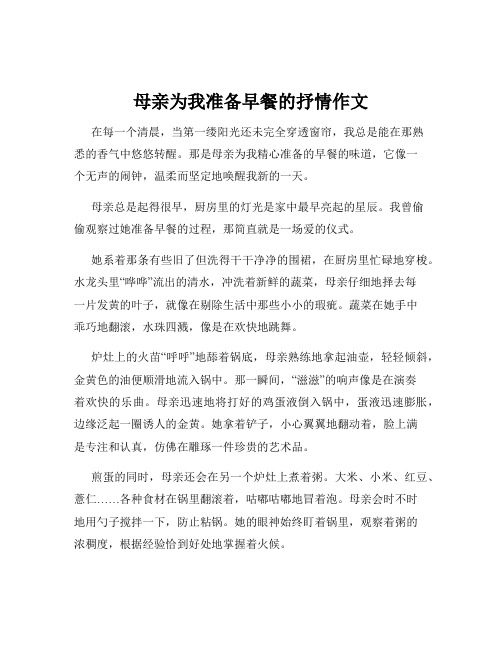 母亲为我准备早餐的抒情作文

在每一个清晨，当第一缕阳光还未完全穿透窗帘，我总是能在那熟悉的香气中悠悠转醒。那是母亲为我精心准备的早餐的味道，它像一个无声的闹钟，温柔而坚定地唤醒我新的一天。

母亲总是起得很早，厨房里的灯光是家中最早亮起的星辰。我曾偷偷观察过她准备早餐的过程，那简直就是一场爱的仪式。

她系着那条有些旧了但洗得干干净净的围裙，在厨房里忙碌地穿梭。水龙头里“哗哗”流出的清水，冲洗着新鲜的蔬菜，母亲仔细地择去每一片发黄的叶子，就像在剔除生活中那些小小的瑕疵。蔬菜在她手中乖巧地翻滚，水珠四溅，像是在欢快地跳舞。

炉灶上的火苗“呼呼”地舔着锅底，母亲熟练地拿起油壶，轻轻倾斜，金黄色的油便顺滑地流入锅中。那一瞬间，“滋滋”的响声像是在演奏着欢快的乐曲。母亲迅速地将打好的鸡蛋液倒入锅中，蛋液迅速膨胀，边缘泛起一圈诱人的金黄。她拿着铲子，小心翼翼地翻动着，脸上满是专注和认真，仿佛在雕琢一件珍贵的艺术品。

煎蛋的同时，母亲还会在另一个炉灶上煮着粥。大米、小米、红豆、薏仁……各种食材在锅里翻滚着，咕嘟咕嘟地冒着泡。母亲会时不时地用勺子搅拌一下，防止粘锅。她的眼神始终盯着锅里，观察着粥的浓稠度，根据经验恰到好处地掌握着火候。